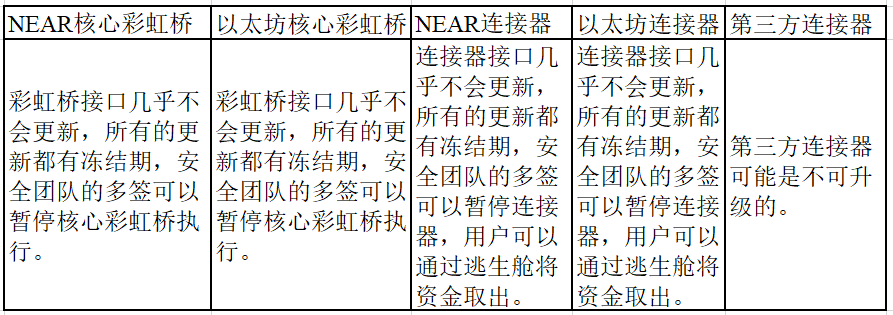 | NEAR核心彩虹桥 | 以太坊核心彩虹桥 | NEAR连接器 | 以太坊连接器 | 第三方连接器 |
|---|---|---|---|---|
| 彩虹桥接口几乎不会更新，所有的更新都有冻结期，安全团队的多签可以暂停核心彩虹桥执行。 | 彩虹桥接口几乎不会更新，所有的更新都有冻结期，安全团队的多签可以暂停核心彩虹桥执行。 | 连接器接口几乎不会更新，所有的更新都有冻结期，安全团队的多签可以暂停连接器，用户可以通过逃生舱将资金取出。 | 连接器接口几乎不会更新，所有的更新都有冻结期，安全团队的多签可以暂停连接器，用户可以通过逃生舱将资金取出。 | 第三方连接器可能是不可升级的。 |